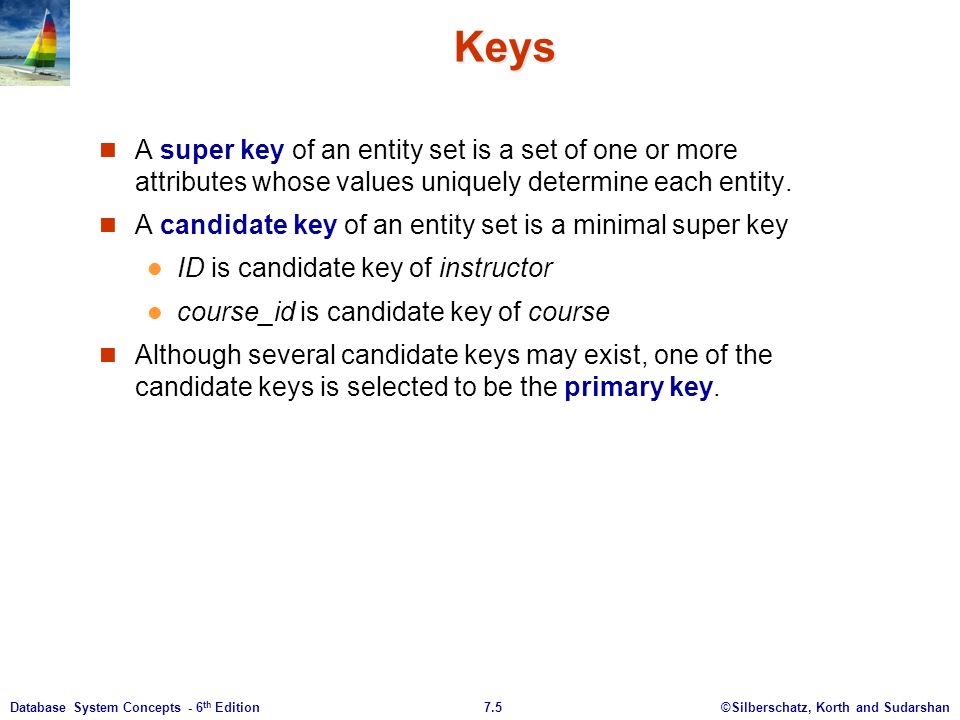 Keys

A super key of an entity set is a set of one or more attributes whose values uniquely determine each entity.

A candidate key of an entity set is a minimal super key

ID is candidate key of instructor

course_id is candidate key of course

Although several candidate keys may exist, one of the candidate keys is selected to be the primary key.

Database System Concepts - 6th Edition

7.5

©Silberschatz, Korth and Sudarshan